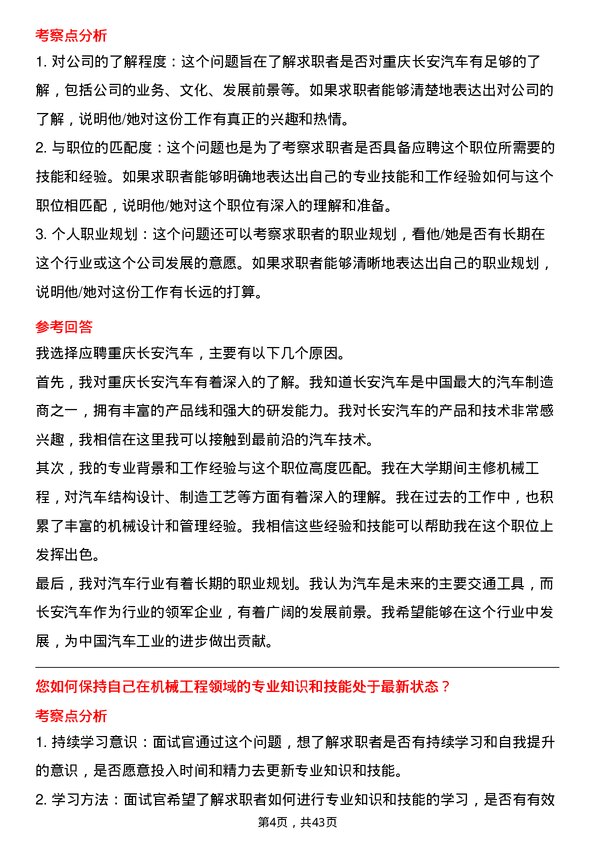 考察点分析

1. 对公司的了解程度：这个问题旨在了解求职者是否对重庆长安汽车有足够的了解，包括公司的业务、文化、发展前景等。如果求职者能够清楚地表达出对公司的了解，说明他/她对这份工作有真正的兴趣和热情。

2. 与职位的匹配度：这个问题也是为了考察求职者是否具备应聘这个职位所需要的技能和经验。如果求职者能够明确地表达出自己的专业技能和工作经验如何与这个职位相匹配，说明他/她对这个职位有深入的理解和准备。

3. 个人职业规划：这个问题还可以考察求职者的职业规划，看他/她是否有长期在这个行业或这个公司发展的意愿。如果求职者能够清晰地表达出自己的职业规划，说明他/她对这份工作有长远的打算。

参考回答

我选择应聘重庆长安汽车，主要有以下几个原因。

首先，我对重庆长安汽车有着深入的了解。我知道长安汽车是中国最大的汽车制造商之一，拥有丰富的产品线和强大的研发能力。我对长安汽车的产品和技术非常感兴趣，我相信在这里我可以接触到最前沿的汽车技术。

其次，我的专业背景和工作经验与这个职位高度匹配。我在大学期间主修机械工程，对汽车结构设计、制造工艺等方面有着深入的理解。我在过去的工作中，也积累了丰富的机械设计和管理经验。我相信这些经验和技能可以帮助我在这个职位上发挥出色。

最后，我对汽车行业有着长期的职业规划。我认为汽车是未来的主要交通工具，而长安汽车作为行业的领军企业，有着广阔的发展前景。我希望能够在这个行业中发展，为中国汽车工业的进步做出贡献。

您如何保持自己在机械工程领域的专业知识和技能处于最新状态？

考察点分析

1. 持续学习意识：面试官通过这个问题，想了解求职者是否有持续学习和自我提升的意识，是否愿意投入时间和精力去更新专业知识和技能。

2. 学习方法：面试官希望了解求职者如何进行专业知识和技能的学习，是否有有效

第4页，共43页